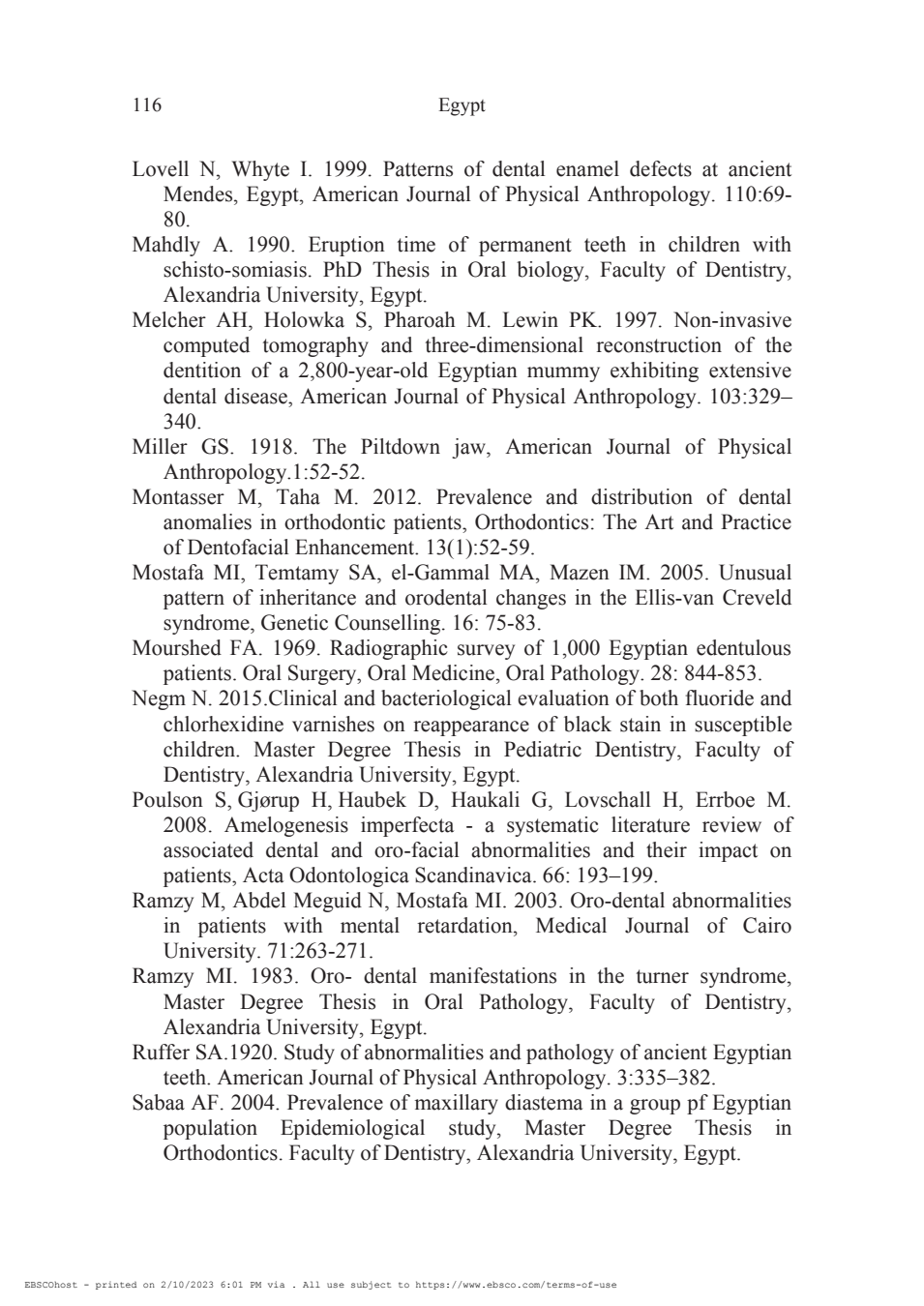 116 Egypt

Lovell N, Whyte I. 1999. Patterns of dental enamel defects at ancient Mendes, Egypt, American Journal of Physical Anthropology. 110:69-80.
Mahdly A. 1990. Eruption time of permanent teeth in children with schisto-somiasis. PhD Thesis in Oral biology, Faculty of Dentistry, Alexandria University, Egypt.
Melcher AH, Holowka S, Pharoah M. Lewin PK. 1997. Non-invasive computed tomography and three-dimensional reconstruction of the dentition of a 2,800-year-old Egyptian mummy exhibiting extensive dental disease, American Journal of Physical Anthropology. 103:329–340.
Miller GS. 1918. The Piltdown jaw, American Journal of Physical Anthropology.1:52-52.
Montasser M, Taha M. 2012. Prevalence and distribution of dental anomalies in orthodontic patients, Orthodontics: The Art and Practice of Dentofacial Enhancement. 13(1):52-59.
Mostafa MI, Temtamy SA, el-Gammal MA, Mazen IM. 2005. Unusual pattern of inheritance and orodental changes in the Ellis-van Creveld syndrome, Genetic Counselling. 16: 75-83.
Mourshed FA. 1969. Radiographic survey of 1,000 Egyptian edentulous patients. Oral Surgery, Oral Medicine, Oral Pathology. 28: 844-853.
Negm N. 2015.Clinical and bacteriological evaluation of both fluoride and chlorhexidine varnishes on reappearance of black stain in susceptible children. Master Degree Thesis in Pediatric Dentistry, Faculty of Dentistry, Alexandria University, Egypt.
Poulson S, Gjørup H, Haubek D, Haukali G, Lovschall H, Errboe M. 2008. Amelogenesis imperfecta - a systematic literature review of associated dental and oro-facial abnormalities and their impact on patients, Acta Odontologica Scandinavica. 66: 193–199.
Ramzy M, Abdel Meguid N, Mostafa MI. 2003. Oro-dental abnormalities in patients with mental retardation, Medical Journal of Cairo University. 71:263-271.
Ramzy MI. 1983. Oro- dental manifestations in the turner syndrome, Master Degree Thesis in Oral Pathology, Faculty of Dentistry, Alexandria University, Egypt.
Ruffer SA.1920. Study of abnormalities and pathology of ancient Egyptian teeth. American Journal of Physical Anthropology. 3:335–382.
Sabaa AF. 2004. Prevalence of maxillary diastema in a group pf Egyptian population Epidemiological study, Master Degree Thesis in Orthodontics. Faculty of Dentistry, Alexandria University, Egypt.

EBSCOhost - printed on 2/10/2023 6:01 PM via . All use subject to https://www.ebsco.com/terms-of-use